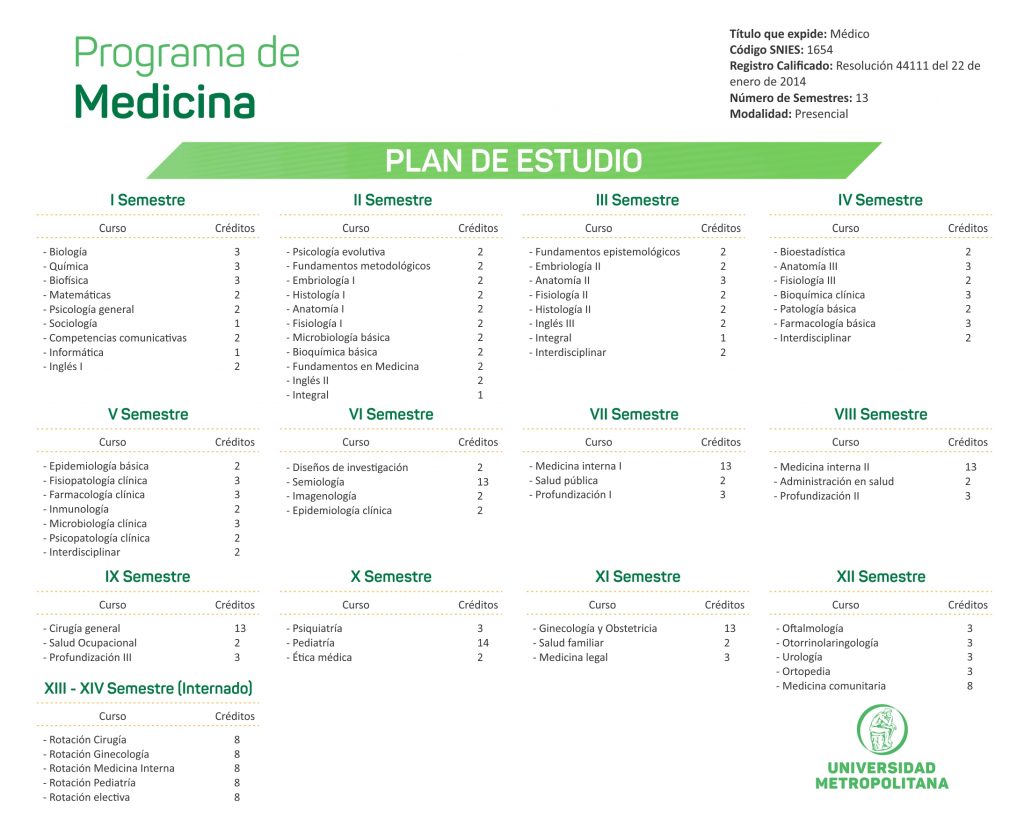 Programa de
Medicina

Título que expide: Médico
Código SNIES: 1654
Registro Calificado: Resolución 44111 del 22 de enero de 2014
Número de Semestres: 13
Modalidad: Presencial

PLAN DE ESTUDIO

I Semestre

| Curso | Créditos |
|---|---|
| - Biología | 3 |
| - Química | 3 |
| - Biofísica | 3 |
| - Matemáticas | 2 |
| - Psicología general | 2 |
| - Sociología | 1 |
| - Competencias comunicativas | 2 |
| - Informática | 1 |
| - Inglés I | 2 |

II Semestre

| Curso | Créditos |
|---|---|
| - Psicología evolutiva | 2 |
| - Fundamentos metodológicos | 2 |
| - Embriología I | 2 |
| - Histología I | 2 |
| - Anatomía I | 2 |
| - Fisiología I | 2 |
| - Microbiología básica | 2 |
| - Bioquímica básica | 2 |
| - Fundamentos en Medicina | 2 |
| - Inglés II | 2 |
| - Integral | 1 |

III Semestre

| Curso | Créditos |
|---|---|
| - Fundamentos epistemológicos | 2 |
| - Embriología II | 2 |
| - Anatomía II | 3 |
| - Fisiología II | 2 |
| - Histología II | 2 |
| - Inglés III | 2 |
| - Integral | 1 |
| - Interdisciplinar | 2 |

IV Semestre

| Curso | Créditos |
|---|---|
| - Bioestadística | 2 |
| - Anatomía III | 3 |
| - Fisiología III | 2 |
| - Bioquímica clínica | 3 |
| - Patología básica | 2 |
| - Farmacología básica | 3 |
| - Interdisciplinar | 2 |

V Semestre

| Curso | Créditos |
|---|---|
| - Epidemiología básica | 2 |
| - Fisiopatología clínica | 3 |
| - Farmacología clínica | 3 |
| - Inmunología | 2 |
| - Microbiología clínica | 3 |
| - Psicopatología clínica | 2 |
| - Interdisciplinar | 2 |

VI Semestre

| Curso | Créditos |
|---|---|
| - Diseños de investigación | 2 |
| - Semiología | 13 |
| - Imagenología | 2 |
| - Epidemiología clínica | 2 |

VII Semestre

| Curso | Créditos |
|---|---|
| - Medicina interna I | 13 |
| - Salud pública | 2 |
| - Profundización I | 3 |

VIII Semestre

| Curso | Créditos |
|---|---|
| - Medicina interna II | 13 |
| - Administración en salud | 2 |
| - Profundización II | 3 |

IX Semestre

| Curso | Créditos |
|---|---|
| - Cirugía general | 13 |
| - Salud Ocupacional | 2 |
| - Profundización III | 3 |

X Semestre

| Curso | Créditos |
|---|---|
| - Psiquiatría | 3 |
| - Pediatría | 14 |
| - Ética médica | 2 |

XI Semestre

| Curso | Créditos |
|---|---|
| - Ginecología y Obstetricia | 13 |
| - Salud familiar | 2 |
| - Medicina legal | 3 |

XII Semestre

| Curso | Créditos |
|---|---|
| - Oftalmología | 3 |
| - Otorrinolaringología | 3 |
| - Urología | 3 |
| - Ortopedia | 3 |
| - Medicina comunitaria | 8 |

XIII - XIV Semestre (Internado)

| Curso | Créditos |
|---|---|
| - Rotación Cirugía | 8 |
| - Rotación Ginecología | 8 |
| - Rotación Medicina Interna | 8 |
| - Rotación Pediatría | 8 |
| - Rotación electiva | 8 |

UNIVERSIDAD
METROPOLITANA